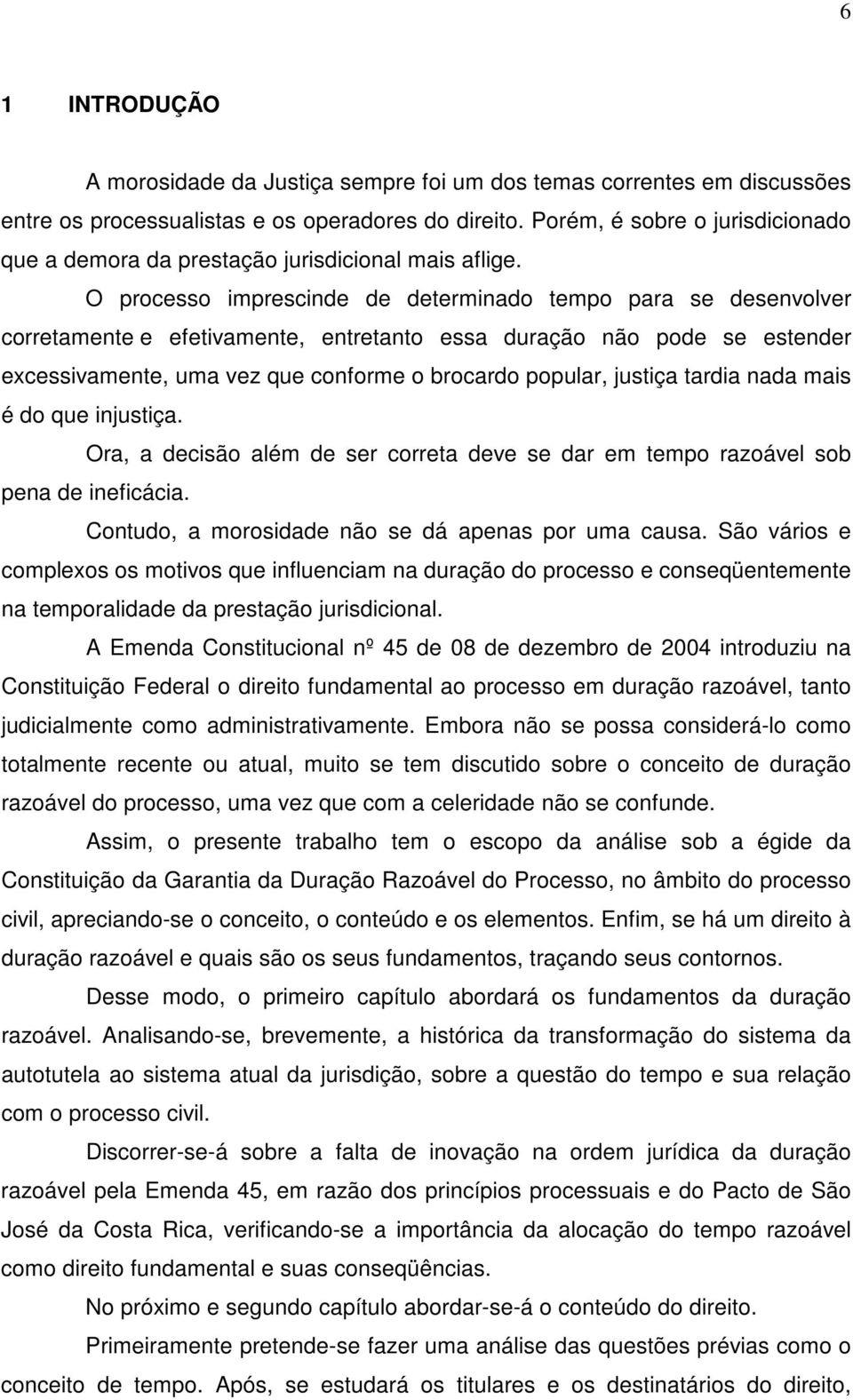 6

1 INTRODUÇÃO

A morosidade da Justiça sempre foi um dos temas correntes em discussões entre os processualistas e os operadores do direito. Porém, é sobre o jurisdicionado que a demora da prestação jurisdicional mais aflige.

O processo imprescinde de determinado tempo para se desenvolver corretamente e efetivamente, entretanto essa duração não pode se estender excessivamente, uma vez que conforme o brocardo popular, justiça tardia nada mais é do que injustiça.

Ora, a decisão além de ser correta deve se dar em tempo razoável sob pena de ineficácia.

Contudo, a morosidade não se dá apenas por uma causa. São vários e complexos os motivos que influenciam na duração do processo e conseqüentemente na temporalidade da prestação jurisdicional.

A Emenda Constitucional nº 45 de 08 de dezembro de 2004 introduziu na Constituição Federal o direito fundamental ao processo em duração razoável, tanto judicialmente como administrativamente. Embora não se possa considerá-lo como totalmente recente ou atual, muito se tem discutido sobre o conceito de duração razoável do processo, uma vez que com a celeridade não se confunde.

Assim, o presente trabalho tem o escopo da análise sob a égide da Constituição da Garantia da Duração Razoável do Processo, no âmbito do processo civil, apreciando-se o conceito, o conteúdo e os elementos. Enfim, se há um direito à duração razoável e quais são os seus fundamentos, traçando seus contornos.

Desse modo, o primeiro capítulo abordará os fundamentos da duração razoável. Analisando-se, brevemente, a histórica da transformação do sistema da autotutela ao sistema atual da jurisdição, sobre a questão do tempo e sua relação com o processo civil.

Discorrer-se-á sobre a falta de inovação na ordem jurídica da duração razoável pela Emenda 45, em razão dos princípios processuais e do Pacto de São José da Costa Rica, verificando-se a importância da alocação do tempo razoável como direito fundamental e suas conseqüências.

No próximo e segundo capítulo abordar-se-á o conteúdo do direito.

Primeiramente pretende-se fazer uma análise das questões prévias como o conceito de tempo. Após, se estudará os titulares e os destinatários do direito,